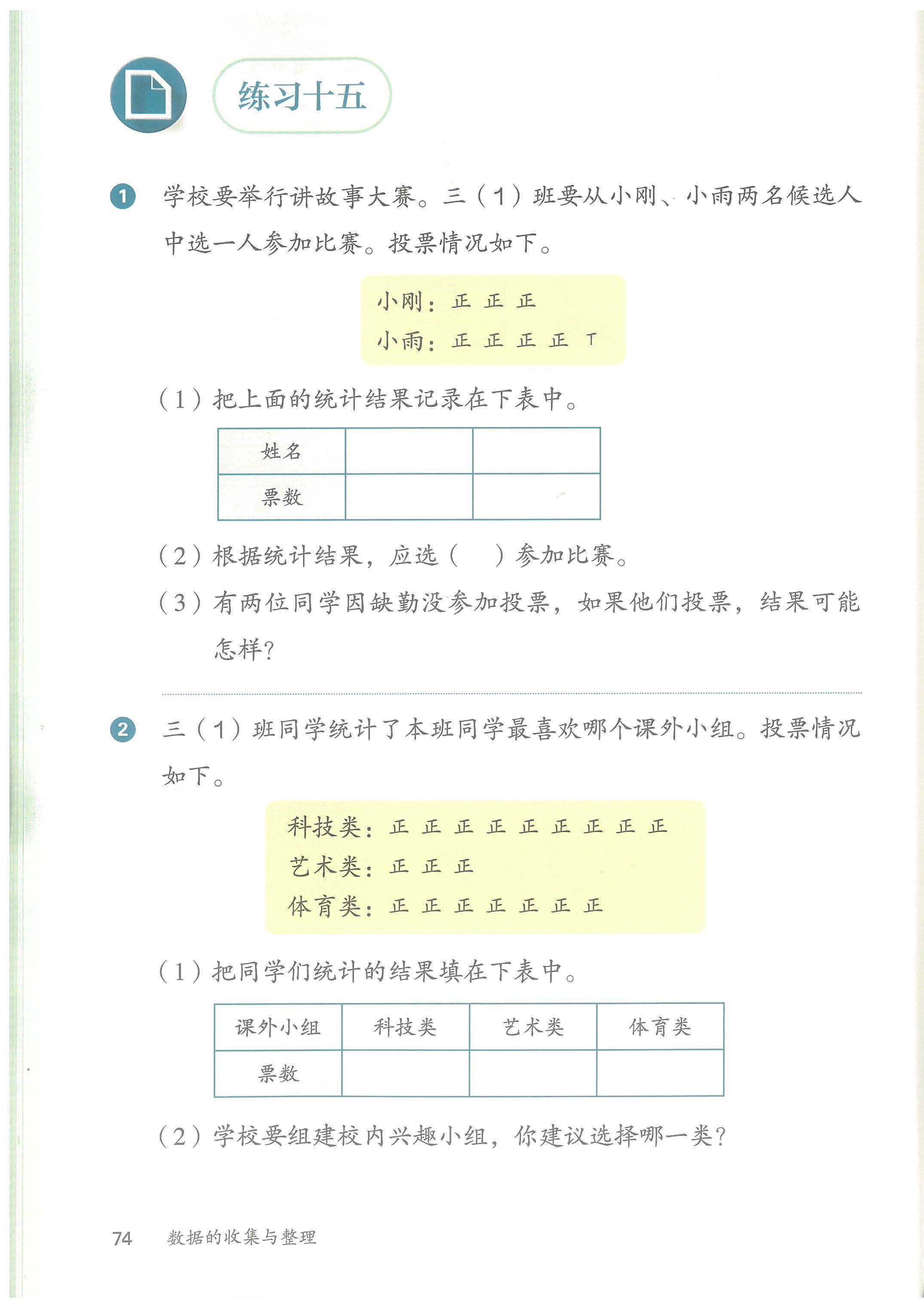 练习十五

1 学校要举行讲故事大赛。三（1）班要从小刚、小雨两名候选人中选一人参加比赛。投票情况如下。

小刚：正 正 正
小雨：正 正 正 正 丅

（1）把上面的统计结果记录在下表中。

| 姓名 |  |  |
|---|---|---|
| 票数 |  |  |

（2）根据统计结果，应选（　　）参加比赛。

（3）有两位同学因缺勤没参加投票，如果他们投票，结果可能怎样？

2 三（1）班同学统计了本班同学最喜欢哪个课外小组。投票情况如下。

科技类：正 正 正 正 正 正 正 正 正
艺术类：正 正 正
体育类：正 正 正 正 正 正 正

（1）把同学们统计的结果填在下表中。

| 课外小组 | 科技类 | 艺术类 | 体育类 |
|---|---|---|---|
| 票数 |  |  |  |

（2）学校要组建校内兴趣小组，你建议选择哪一类？

74 数据的收集与整理